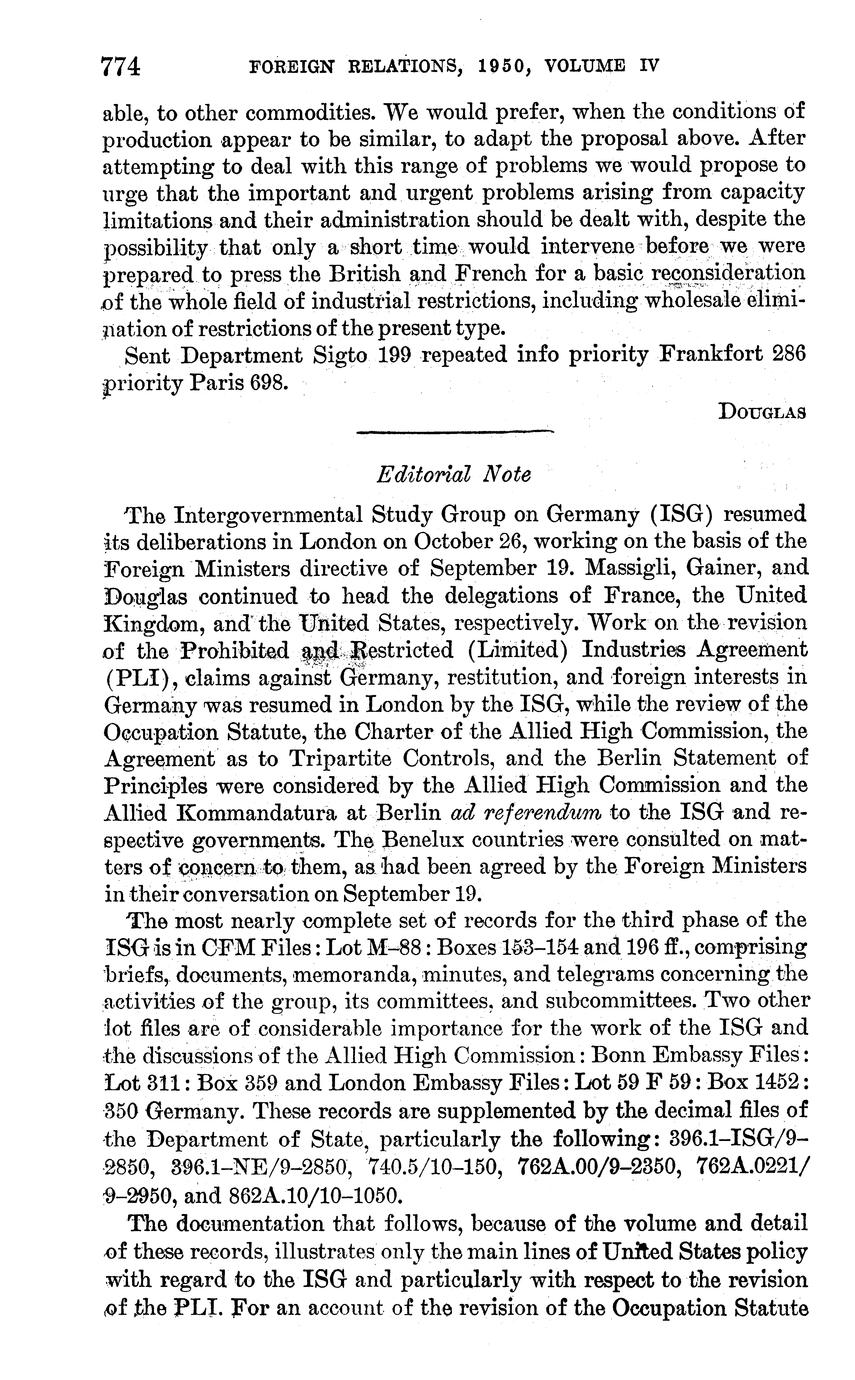 774 FOREIGN RELATIONS, 1950, VOLUME IV

able, to other commodities. We would prefer, when the conditions of production appear to be similar, to adapt the proposal above. After attempting to deal with this range of problems we would propose to urge that the important and urgent problems arising from capacity limitations and their administration should be dealt with, despite the possibility that only a short time would intervene before we were prepared to press the British and French for a basic reconsideration of the whole field of industrial restrictions, including wholesale elimination of restrictions of the present type.

Sent Department Sigto 199 repeated info priority Frankfort 286 priority Paris 698.

DOUGLAS

Editorial Note

The Intergovernmental Study Group on Germany (ISG) resumed its deliberations in London on October 26, working on the basis of the Foreign Ministers directive of September 19. Massigli, Gainer, and Douglas continued to head the delegations of France, the United Kingdom, and the United States, respectively. Work on the revision of the Prohibited and Restricted (Limited) Industries Agreement (PLI), claims against Germany, restitution, and foreign interests in Germany was resumed in London by the ISG, while the review of the Occupation Statute, the Charter of the Allied High Commission, the Agreement as to Tripartite Controls, and the Berlin Statement of Principles were considered by the Allied High Commission and the Allied Kommandatura at Berlin ad referendum to the ISG and respective governments. The Benelux countries were consulted on matters of concern to them, as had been agreed by the Foreign Ministers in their conversation on September 19.

The most nearly complete set of records for the third phase of the ISG is in CFM Files: Lot M–88: Boxes 153–154 and 196 ff., comprising briefs, documents, memoranda, minutes, and telegrams concerning the activities of the group, its committees, and subcommittees. Two other lot files are of considerable importance for the work of the ISG and the discussions of the Allied High Commission: Bonn Embassy Files: Lot 311: Box 359 and London Embassy Files: Lot 59 F 59: Box 1452: 350 Germany. These records are supplemented by the decimal files of the Department of State, particularly the following: 396.1–ISG/9–2850, 396.1–NE/9–2850, 740.5/10–150, 762A.00/9–2350, 762A.0221/9–2950, and 862A.10/10–1050.

The documentation that follows, because of the volume and detail of these records, illustrates only the main lines of United States policy with regard to the ISG and particularly with respect to the revision of the PLI. For an account of the revision of the Occupation Statute